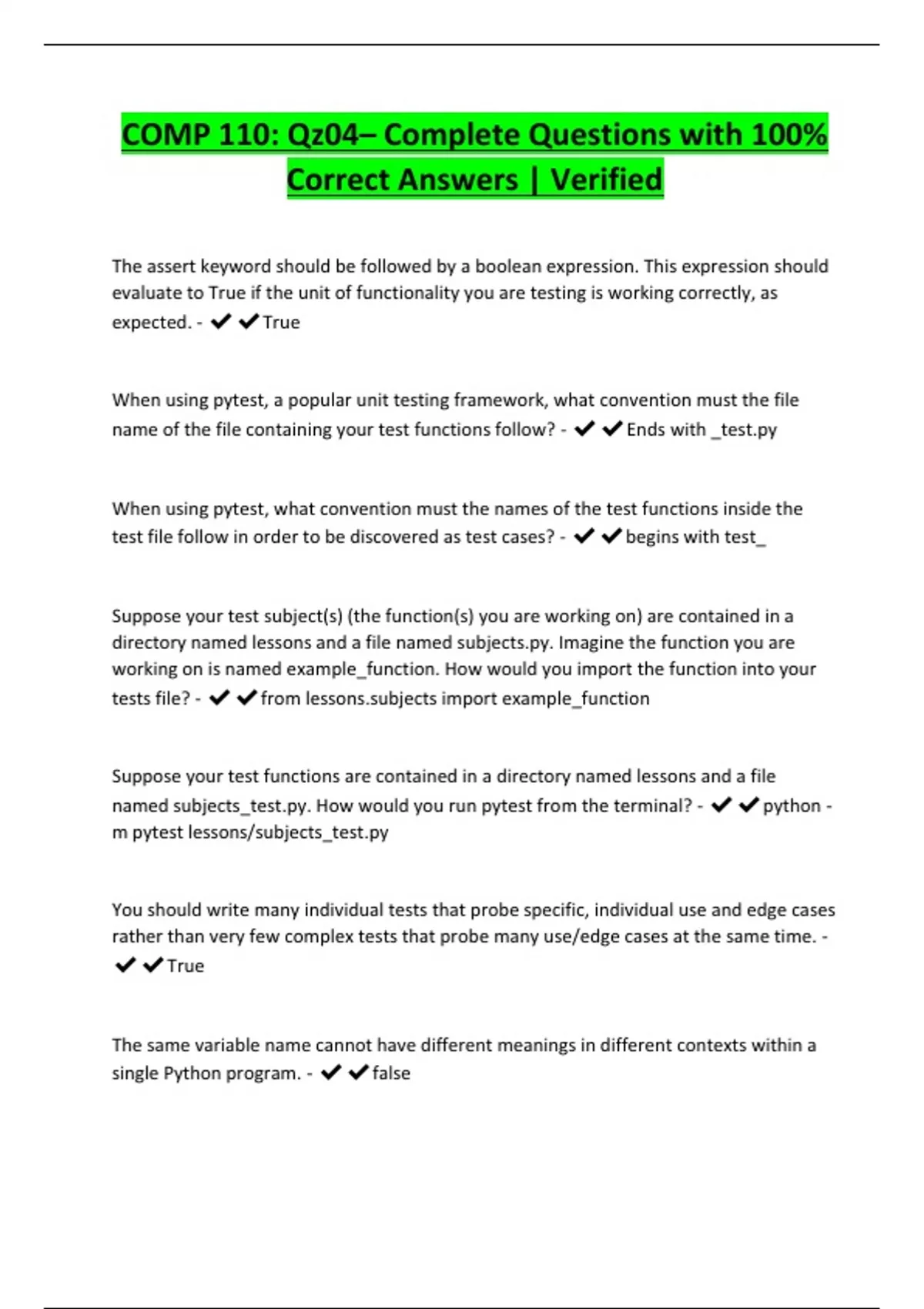 COMP 110: Qz04– Complete Questions with 100% Correct Answers | Verified

The assert keyword should be followed by a boolean expression. This expression should evaluate to True if the unit of functionality you are testing is working correctly, as expected. - ✔✔True

When using pytest, a popular unit testing framework, what convention must the file name of the file containing your test functions follow? - ✔✔Ends with _test.py

When using pytest, what convention must the names of the test functions inside the test file follow in order to be discovered as test cases? - ✔✔begins with test_

Suppose your test subject(s) (the function(s) you are working on) are contained in a directory named lessons and a file named subjects.py. Imagine the function you are working on is named example_function. How would you import the function into your tests file? - ✔✔from lessons.subjects import example_function

Suppose your test functions are contained in a directory named lessons and a file named subjects_test.py. How would you run pytest from the terminal? - ✔✔python -m pytest lessons/subjects_test.py

You should write many individual tests that probe specific, individual use and edge cases rather than very few complex tests that probe many use/edge cases at the same time. - ✔✔True

The same variable name cannot have different meanings in different contexts within a single Python program. - ✔✔false